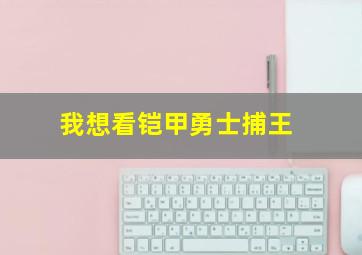 我想看铠甲勇士捕王